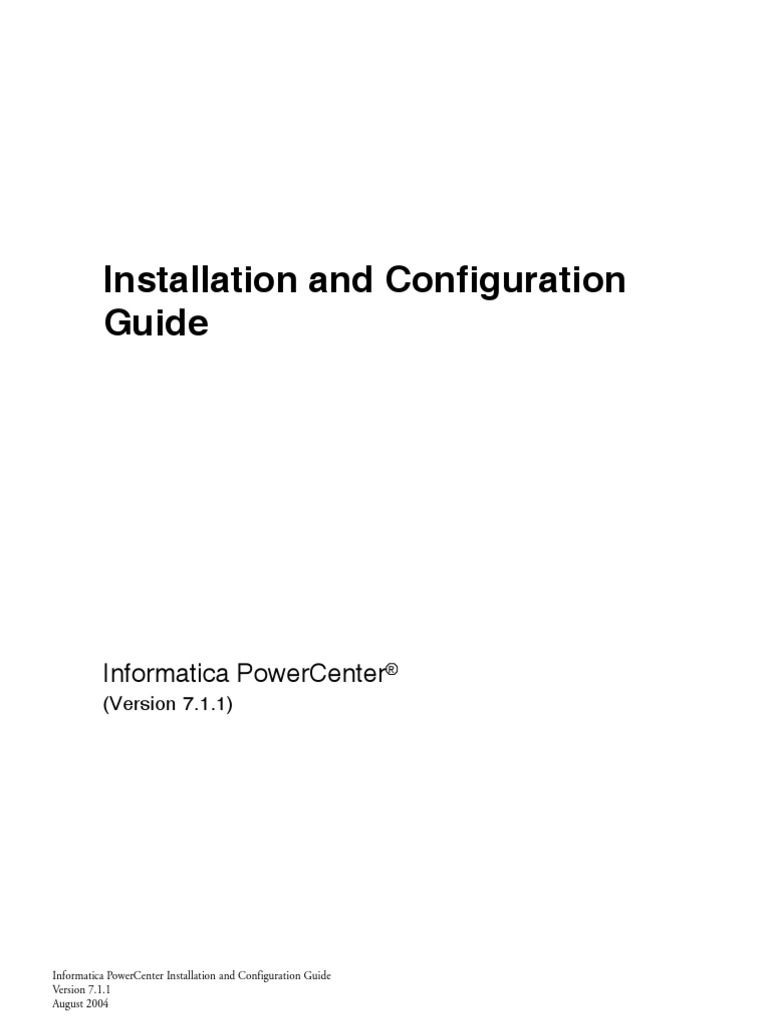 Installation and Configuration Guide

Informatica PowerCenter®
(Version 7.1.1)

Informatica PowerCenter Installation and Configuration Guide
Version 7.1.1
August 2004